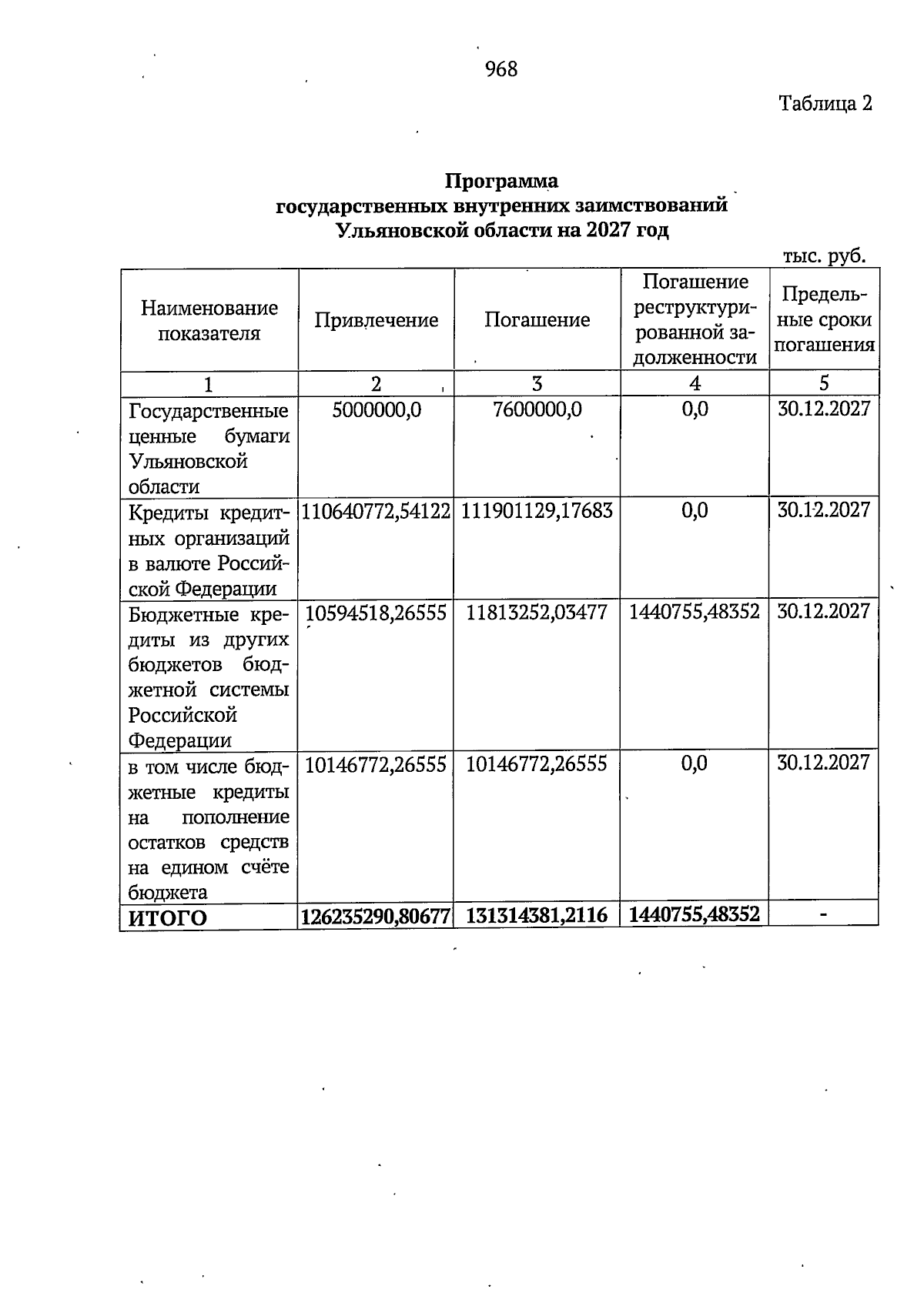 968

Таблица 2

Программа
государственных внутренних заимствований
Ульяновской области на 2027 год

тыс. руб.

| Наименование показателя | Привлечение | Погашение | Погашение реструктурированной задолженности | Предельные сроки погашения |
|---|---|---|---|---|
| 1 | 2 | 3 | 4 | 5 |
| Государственные ценные бумаги Ульяновской области | 5000000,0 | 7600000,0 | 0,0 | 30.12.2027 |
| Кредиты кредитных организаций в валюте Российской Федерации | 110640772,54122 | 111901129,17683 | 0,0 | 30.12.2027 |
| Бюджетные кредиты из других бюджетов бюджетной системы Российской Федерации | 10594518,26555 | 11813252,03477 | 1440755,48352 | 30.12.2027 |
| в том числе бюджетные кредиты на пополнение остатков средств на едином счёте бюджета | 10146772,26555 | 10146772,26555 | 0,0 | 30.12.2027 |
| ИТОГО | 126235290,80677 | 131314381,2116 | 1440755,48352 | - |